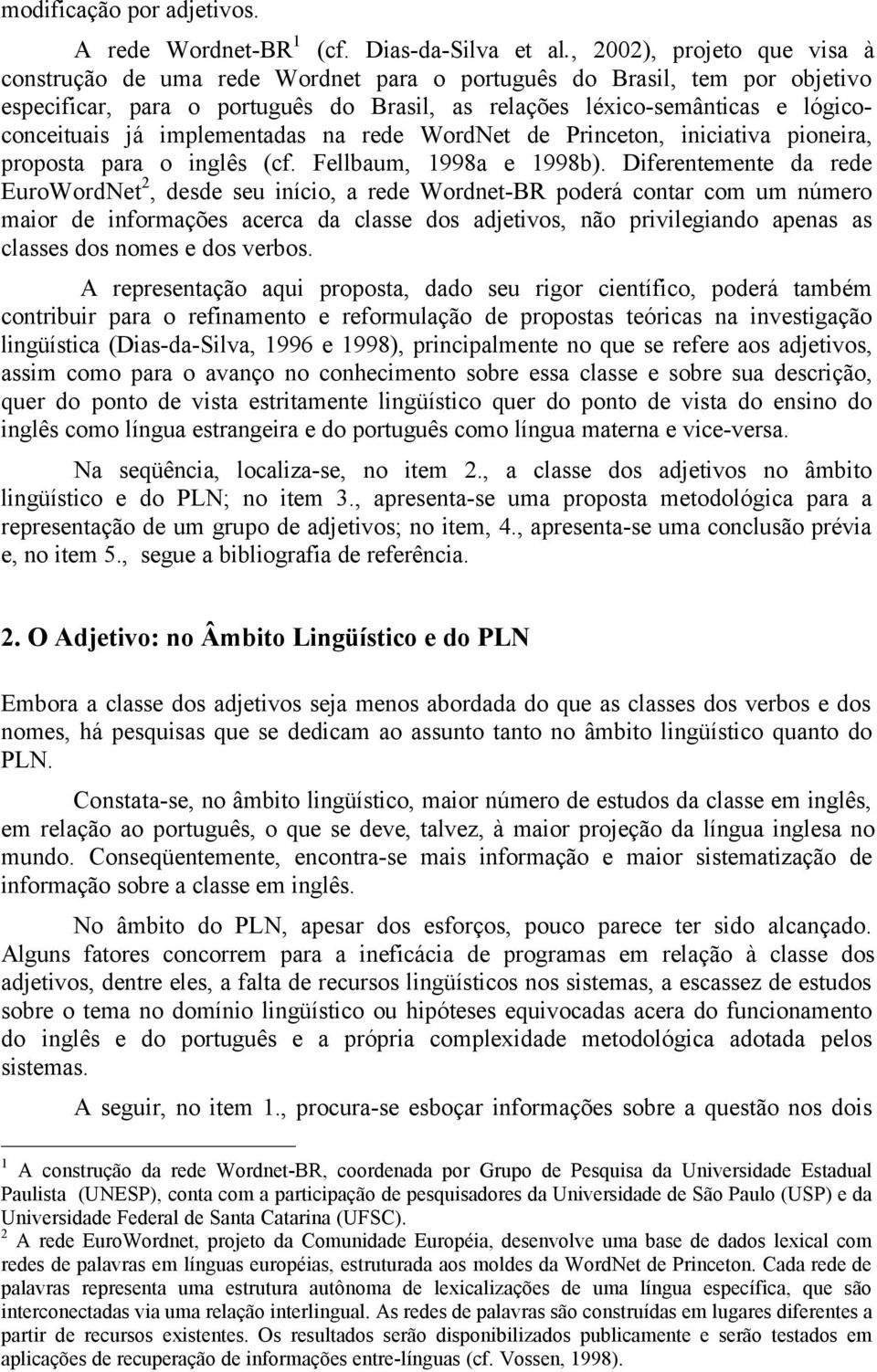 modificação por adjetivos.

A rede Wordnet-BR$^1$ (cf. Dias-da-Silva et al., 2002), projeto que visa à construção de uma rede Wordnet para o português do Brasil, tem por objetivo especificar, para o português do Brasil, as relações léxico-semânticas e lógico-conceituais já implementadas na rede WordNet de Princeton, iniciativa pioneira, proposta para o inglês (cf. Fellbaum, 1998a e 1998b). Diferentemente da rede EuroWordNet$^2$, desde seu início, a rede Wordnet-BR poderá contar com um número maior de informações acerca da classe dos adjetivos, não privilegiando apenas as classes dos nomes e dos verbos.

A representação aqui proposta, dado seu rigor científico, poderá também contribuir para o refinamento e reformulação de propostas teóricas na investigação lingüística (Dias-da-Silva, 1996 e 1998), principalmente no que se refere aos adjetivos, assim como para o avanço no conhecimento sobre essa classe e sobre sua descrição, quer do ponto de vista estritamente lingüístico quer do ponto de vista do ensino do inglês como língua estrangeira e do português como língua materna e vice-versa.

Na seqüência, localiza-se, no item 2., a classe dos adjetivos no âmbito lingüístico e do PLN; no item 3., apresenta-se uma proposta metodológica para a representação de um grupo de adjetivos; no item, 4., apresenta-se uma conclusão prévia e, no item 5., segue a bibliografia de referência.

2. O Adjetivo: no Âmbito Lingüístico e do PLN

Embora a classe dos adjetivos seja menos abordada do que as classes dos verbos e dos nomes, há pesquisas que se dedicam ao assunto tanto no âmbito lingüístico quanto do PLN.

Constata-se, no âmbito lingüístico, maior número de estudos da classe em inglês, em relação ao português, o que se deve, talvez, à maior projeção da língua inglesa no mundo. Conseqüentemente, encontra-se mais informação e maior sistematização de informação sobre a classe em inglês.

No âmbito do PLN, apesar dos esforços, pouco parece ter sido alcançado. Alguns fatores concorrem para a ineficácia de programas em relação à classe dos adjetivos, dentre eles, a falta de recursos lingüísticos nos sistemas, a escassez de estudos sobre o tema no domínio lingüístico ou hipóteses equivocadas acera do funcionamento do inglês e do português e a própria complexidade metodológica adotada pelos sistemas.

A seguir, no item 1., procura-se esboçar informações sobre a questão nos dois

$^1$ A construção da rede Wordnet-BR, coordenada por Grupo de Pesquisa da Universidade Estadual Paulista (UNESP), conta com a participação de pesquisadores da Universidade de São Paulo (USP) e da Universidade Federal de Santa Catarina (UFSC).
$^2$ A rede EuroWordnet, projeto da Comunidade Européia, desenvolve uma base de dados lexical com redes de palavras em línguas européias, estruturada aos moldes da WordNet de Princeton. Cada rede de palavras representa uma estrutura autônoma de lexicalizações de uma língua específica, que são interconectadas via uma relação interlingual. As redes de palavras são construídas em lugares diferentes a partir de recursos existentes. Os resultados serão disponibilizados publicamente e serão testados em aplicações de recuperação de informações entre-línguas (cf. Vossen, 1998).